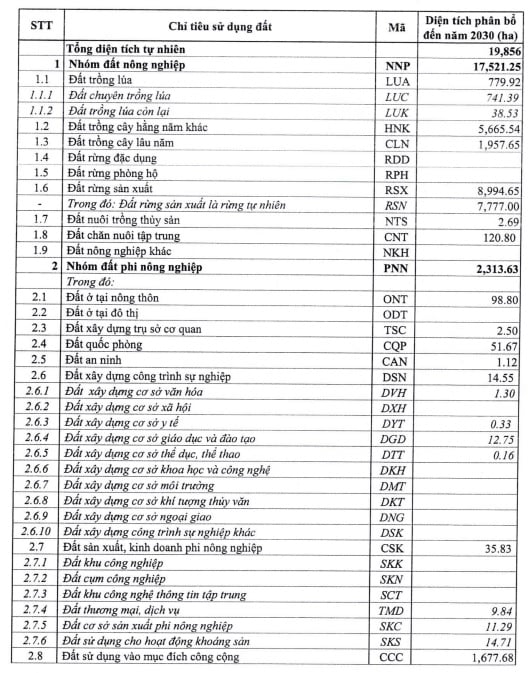 | STT | Chỉ tiêu sử dụng đất | Mã | Diện tích phân bổ đến năm 2030 (ha) |
|---|---|---|---|
| | Tổng diện tích tự nhiên | | 19,856 |
| 1 | Nhóm đất nông nghiệp | NNP | 17,521.25 |
| 1.1 | Đất trồng lúa | LUA | 779.92 |
| 1.1.1 | Đất chuyên trồng lúa | LUC | 741.39 |
| 1.1.2 | Đất trồng lúa còn lại | LUK | 38.53 |
| 1.2 | Đất trồng cây hằng năm khác | HNK | 5,665.54 |
| 1.3 | Đất trồng cây lâu năm | CLN | 1,957.65 |
| 1.4 | Đất rừng đặc dụng | RDD | |
| 1.5 | Đất rừng phòng hộ | RPH | |
| 1.6 | Đất rừng sản xuất | RSX | 8,994.65 |
| - | Trong đó: Đất rừng sản xuất là rừng tự nhiên | RSN | 7,777.00 |
| 1.7 | Đất nuôi trồng thủy sản | NTS | 2.69 |
| 1.8 | Đất chăn nuôi tập trung | CNT | 120.80 |
| 1.9 | Đất nông nghiệp khác | NKH | |
| 2 | Nhóm đất phi nông nghiệp | PNN | 2,313.63 |
| | Trong đó: | | |
| 2.1 | Đất ở tại nông thôn | ONT | 98.80 |
| 2.2 | Đất ở tại đô thị | ODT | |
| 2.3 | Đất xây dựng trụ sở cơ quan | TSC | 2.50 |
| 2.4 | Đất quốc phòng | CQP | 51.67 |
| 2.5 | Đất an ninh | CAN | 1.12 |
| 2.6 | Đất xây dựng công trình sự nghiệp | DSN | 14.55 |
| 2.6.1 | Đất xây dựng cơ sở văn hóa | DVH | 1.30 |
| 2.6.2 | Đất xây dựng cơ sở xã hội | DXH | |
| 2.6.3 | Đất xây dựng cơ sở y tế | DYT | 0.33 |
| 2.6.4 | Đất xây dựng cơ sở giáo dục và đào tạo | DGD | 12.75 |
| 2.6.5 | Đất xây dựng cơ sở thể dục, thể thao | DTT | 0.16 |
| 2.6.6 | Đất xây dựng cơ sở khoa học và công nghệ | DKH | |
| 2.6.7 | Đất xây dựng cơ sở môi trường | DMT | |
| 2.6.8 | Đất xây dựng cơ sở khí tượng thủy văn | DKT | |
| 2.6.9 | Đất xây dựng cơ sở ngoại giao | DNG | |
| 2.6.10 | Đất xây dựng công trình sự nghiệp khác | DSK | |
| 2.7 | Đất sản xuất, kinh doanh phi nông nghiệp | CSK | 35.83 |
| 2.7.1 | Đất khu công nghiệp | SKK | |
| 2.7.2 | Đất cụm công nghiệp | SKN | |
| 2.7.3 | Đất khu công nghệ thông tin tập trung | SCT | |
| 2.7.4 | Đất thương mại, dịch vụ | TMD | 9.84 |
| 2.7.5 | Đất cơ sở sản xuất phi nông nghiệp | SKC | 11.29 |
| 2.7.6 | Đất sử dụng cho hoạt động khoáng sản | SKS | 14.71 |
| 2.8 | Đất sử dụng vào mục đích công cộng | CCC | 1,677.68 |